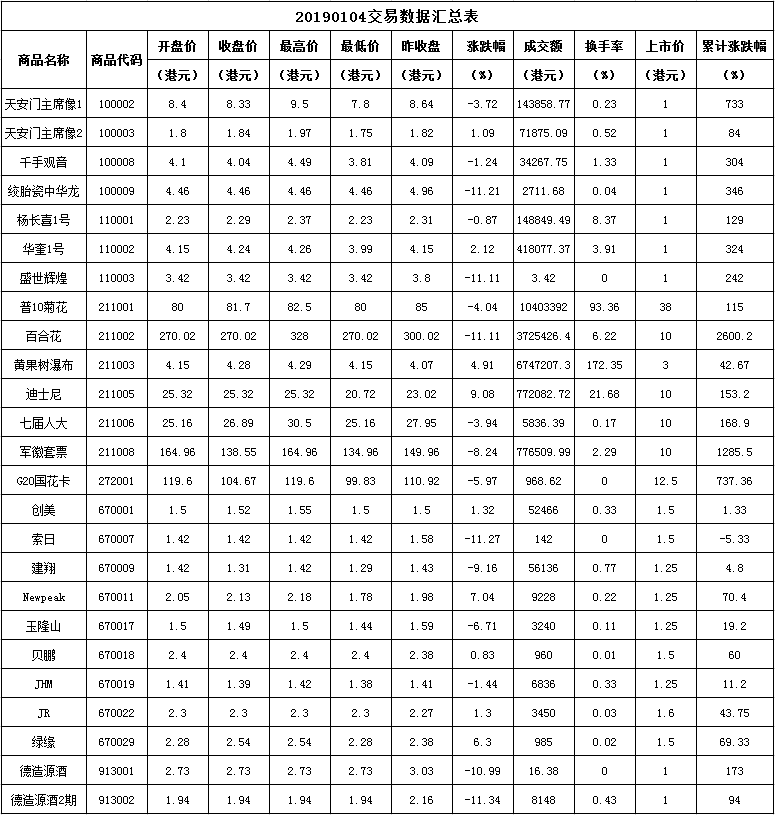 20190104交易数据汇总表

| 商品名称 | 商品代码 | 开盘价（港元） | 收盘价（港元） | 最高价（港元） | 最低价（港元） | 昨收盘（港元） | 涨跌幅（%） | 成交额（港元） | 换手率（%） | 上市价（港元） | 累计涨跌幅（%） |
|---|---|---|---|---|---|---|---|---|---|---|---|
| 天安门主席像1 | 100002 | 8.4 | 8.33 | 9.5 | 7.8 | 8.64 | -3.72 | 143858.77 | 0.23 | 1 | 733 |
| 天安门主席像2 | 100003 | 1.8 | 1.84 | 1.97 | 1.75 | 1.82 | 1.09 | 71875.09 | 0.52 | 1 | 84 |
| 千手观音 | 100008 | 4.1 | 4.04 | 4.49 | 3.81 | 4.09 | -1.24 | 34267.75 | 1.33 | 1 | 304 |
| 绞胎瓷中华龙 | 100009 | 4.46 | 4.46 | 4.46 | 4.46 | 4.96 | -11.21 | 2711.68 | 0.04 | 1 | 346 |
| 杨长喜1号 | 110001 | 2.23 | 2.29 | 2.37 | 2.23 | 2.31 | -0.87 | 148849.49 | 8.37 | 1 | 129 |
| 华奎1号 | 110002 | 4.15 | 4.24 | 4.26 | 3.99 | 4.15 | 2.12 | 418077.37 | 3.91 | 1 | 324 |
| 盛世辉煌 | 110003 | 3.42 | 3.42 | 3.42 | 3.42 | 3.8 | -11.11 | 3.42 | 0 | 1 | 242 |
| 普10菊花 | 211001 | 80 | 81.7 | 82.5 | 80 | 85 | -4.04 | 10403392 | 93.36 | 38 | 115 |
| 百合花 | 211002 | 270.02 | 270.02 | 328 | 270.02 | 300.02 | -11.11 | 3725426.4 | 6.22 | 10 | 2600.2 |
| 黄果树瀑布 | 211003 | 4.15 | 4.28 | 4.29 | 4.15 | 4.07 | 4.91 | 6747207.3 | 172.35 | 3 | 42.67 |
| 迪士尼 | 211005 | 25.32 | 25.32 | 25.32 | 20.72 | 23.02 | 9.08 | 772082.72 | 21.68 | 10 | 153.2 |
| 七届人大 | 211006 | 25.16 | 26.89 | 30.5 | 25.16 | 27.95 | -3.94 | 5836.39 | 0.17 | 10 | 168.9 |
| 军徽套票 | 211008 | 164.96 | 138.55 | 164.96 | 134.96 | 149.96 | -8.24 | 776509.99 | 2.29 | 10 | 1285.5 |
| G20国花卡 | 272001 | 119.6 | 104.67 | 119.6 | 99.83 | 110.92 | -5.97 | 968.62 | 0 | 12.5 | 737.36 |
| 创美 | 670001 | 1.5 | 1.52 | 1.55 | 1.5 | 1.5 | 1.32 | 52466 | 0.33 | 1.5 | 1.33 |
| 索日 | 670007 | 1.42 | 1.42 | 1.42 | 1.42 | 1.58 | -11.27 | 142 | 0 | 1.5 | -5.33 |
| 建翔 | 670009 | 1.42 | 1.31 | 1.42 | 1.29 | 1.43 | -9.16 | 56136 | 0.77 | 1.25 | 4.8 |
| Newpeak | 670011 | 2.05 | 2.13 | 2.18 | 1.78 | 1.98 | 7.04 | 9228 | 0.22 | 1.25 | 70.4 |
| 玉隆山 | 670017 | 1.5 | 1.49 | 1.5 | 1.44 | 1.59 | -6.71 | 3240 | 0.11 | 1.25 | 19.2 |
| 贝鹏 | 670018 | 2.4 | 2.4 | 2.4 | 2.4 | 2.38 | 0.83 | 960 | 0.01 | 1.5 | 60 |
| JHM | 670019 | 1.41 | 1.39 | 1.42 | 1.38 | 1.41 | -1.44 | 6836 | 0.33 | 1.25 | 11.2 |
| JR | 670022 | 2.3 | 2.3 | 2.3 | 2.3 | 2.27 | 1.3 | 3450 | 0.03 | 1.6 | 43.75 |
| 绿缘 | 670029 | 2.28 | 2.54 | 2.54 | 2.28 | 2.38 | 6.3 | 985 | 0.02 | 1.5 | 69.33 |
| 德造源酒 | 913001 | 2.73 | 2.73 | 2.73 | 2.73 | 3.03 | -10.99 | 16.38 | 0 | 1 | 173 |
| 德造源酒2期 | 913002 | 1.94 | 1.94 | 1.94 | 1.94 | 2.16 | -11.34 | 8148 | 0.43 | 1 | 94 |